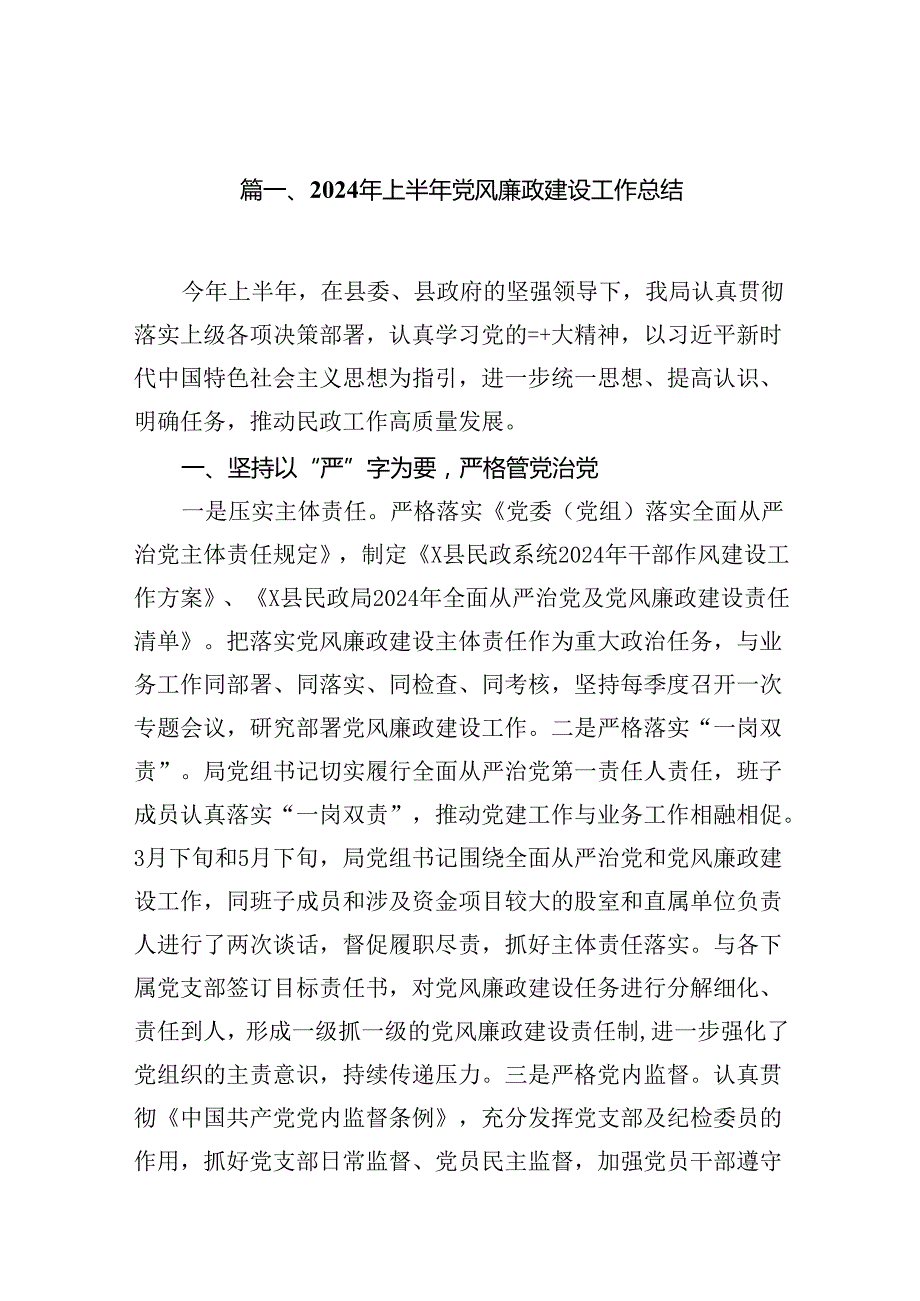 篇一、2024年上半年党风廉政建设工作总结

今年上半年，在县委、县政府的坚强领导下，我局认真贯彻落实上级各项决策部署，认真学习党的=+大精神，以习近平新时代中国特色社会主义思想为指引，进一步统一思想、提高认识、明确任务，推动民政工作高质量发展。

一、坚持以“严”字为要，严格管党治党

一是压实主体责任。严格落实《党委（党组）落实全面从严治党主体责任规定》，制定《X县民政系统2024年干部作风建设工作方案》、《X县民政局2024年全面从严治党及党风廉政建设责任清单》。把落实党风廉政建设主体责任作为重大政治任务，与业务工作同部署、同落实、同检查、同考核，坚持每季度召开一次专题会议，研究部署党风廉政建设工作。二是严格落实“一岗双责”。局党组书记切实履行全面从严治党第一责任人责任，班子成员认真落实“一岗双责”，推动党建工作与业务工作相融相促。3月下旬和5月下旬，局党组书记围绕全面从严治党和党风廉政建设工作，同班子成员和涉及资金项目较大的股室和直属单位负责人进行了两次谈话，督促履职尽责，抓好主体责任落实。与各下属党支部签订目标责任书，对党风廉政建设任务进行分解细化、责任到人，形成一级抓一级的党风廉政建设责任制，进一步强化了党组织的主责意识，持续传递压力。三是严格党内监督。认真贯彻《中国共产党党内监督条例》，充分发挥党支部及纪检委员的作用，抓好党支部日常监督、党员民主监督，加强党员干部遵守